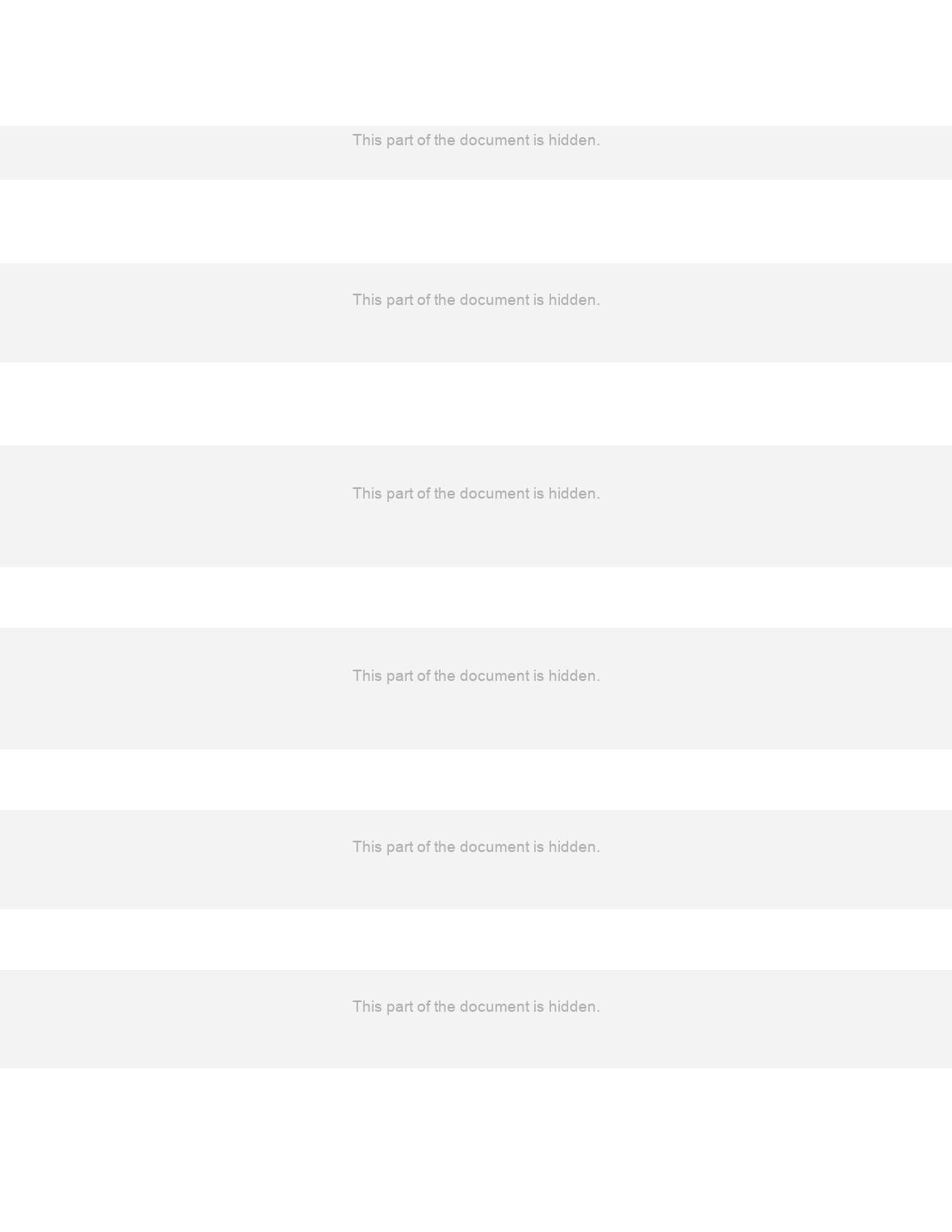 This part of the document is hidden.

This part of the document is hidden.

This part of the document is hidden.

This part of the document is hidden.

This part of the document is hidden.

This part of the document is hidden.